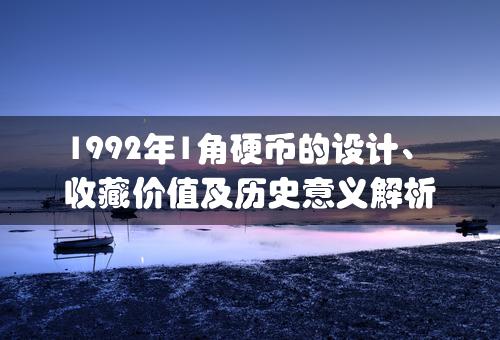 1992年1角硬币的设计、收藏价值及历史意义解析